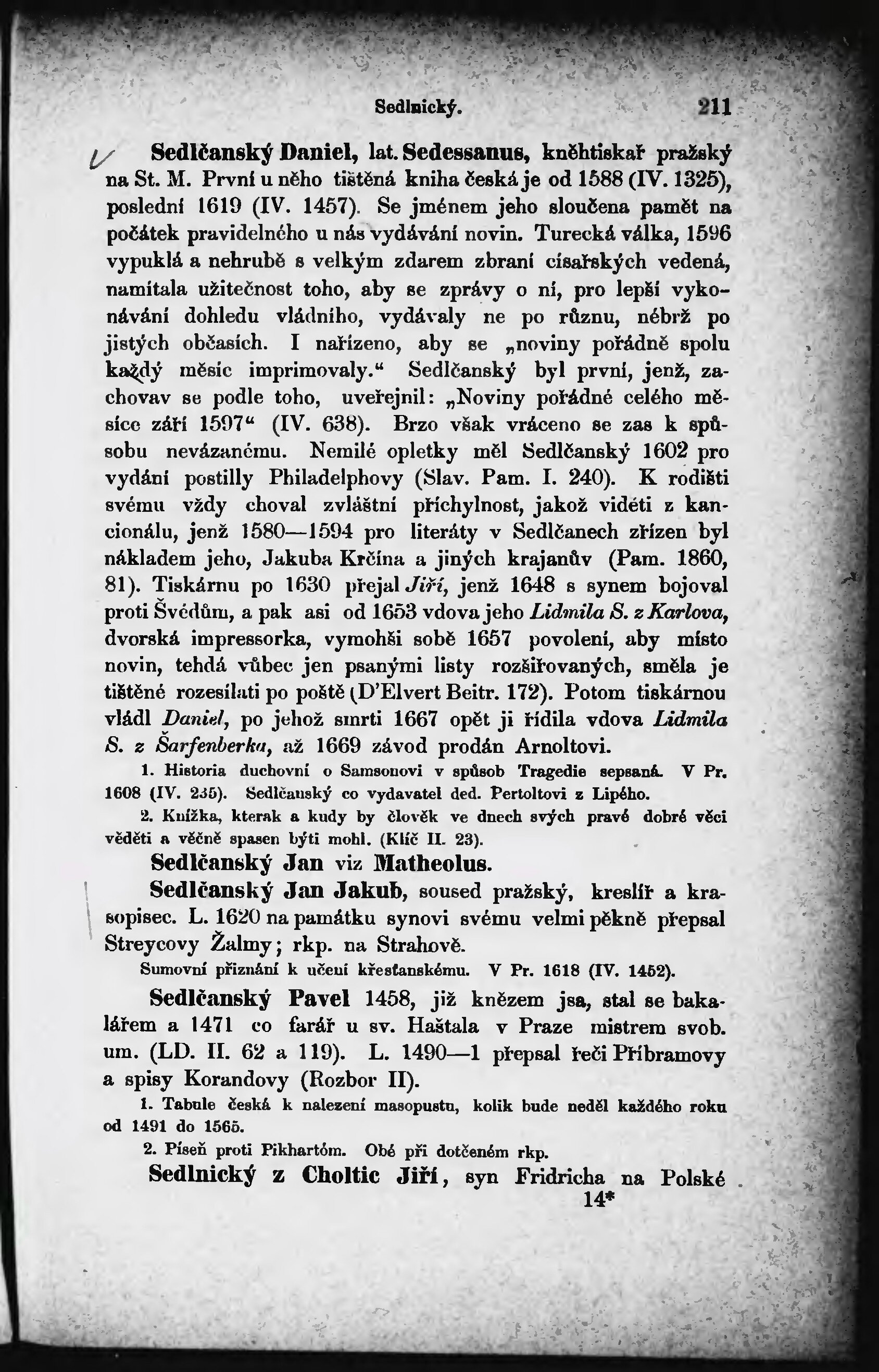 Sedlnický. 211

Sedlčanský Daniel, lat. Sedessanus, kněhtiskař pražský na St. M. První u něho tištěná kniha česká je od 1588 (IV. 1325), poslední 1619 (IV. 1457). Se jménem jeho sloučena pamět na počátek pravidelného u nás vydávání novin. Turecká válka, 1596 vypuklá a nehrubě s velkým zdarem zbraní císařských vedená, namítala užitečnost toho, aby se zprávy o ní, pro lepší vykonávání dohledu vládního, vydávaly ne po různu, nébrž po jistých občasích. I nařízeno, aby se „noviny pořádně spolu každý měsíc imprimovaly.“ Sedlčanský byl první, jenž, zachovav se podle toho, uveřejnil: „Noviny pořádné celého měsíce září 1597“ (IV. 638). Brzo však vráceno se zas k spůsobu nevázanému. Nemilé opletky měl Sedlčanský 1602 pro vydání postilly Philadelphovy (Slav. Pam. I. 240). K rodišti svému vždy choval zvláštní příchylnost, jakož viděti z kancionálu, jenž 1580—1594 pro literáty v Sedlčanech zřízen byl nákladem jeho, Jakuba Krčína a jiných krajanův (Pam. 1860, 81). Tiskárnu po 1630 přejal Jiří, jenž 1648 s synem bojoval proti Švédům, a pak asi od 1653 vdova jeho Lidmila S. z Karlova, dvorská impressorka, vymohši sobě 1657 povolení, aby místo novin, tehdá vůbec jen psanými listy rozšiřovaných, směla je tištěné rozesílati po poště (D'Elvert Beitr. 172). Potom tiskárnou vládl Daniel, po jehož smrti 1667 opět ji řídila vdova Lidmila S. z Šarfenberka, až 1669 závod prodán Arnoltovi.

1. Historia duchovní o Samsonovi v spůsob Tragedie sepsaná. V Pr. 1608 (IV. 235). Sedlčanský co vydavatel ded. Pertoltovi z Lipého.

2. Knížka, kterak a kudy by člověk ve dnech svých pravé dobré věci věděti a věčně spasen býti mohl. (Klíč II. 23).

Sedlčanský Jan viz Matheolus.

Sedlčanský Jan Jakub, soused pražský, kreslíř a krasopisec. L. 1620 na památku synovi svému velmi pěkně přepsal Streycovy Žalmy; rkp. na Strahově.

Sumovní přiznání k učení křesťanskému. V Pr. 1618 (IV. 1452).

Sedlčanský Pavel 1458, již knězem jsa, stal se bakalářem a 1471 co farář u sv. Haštala v Praze mistrem svob. um. (LD. II. 62 a 119). L. 1490—1 přepsal řeči Příbramovy a spisy Korandovy (Rozbor II).

1. Tabule česká k nalezení masopustu, kolik bude neděl každého roku od 1491 do 1565.

2. Píseň proti Pikhartóm. Obé při dotčeném rkp.

Sedlnický z Choltic Jiří, syn Fridricha na Polské

14*